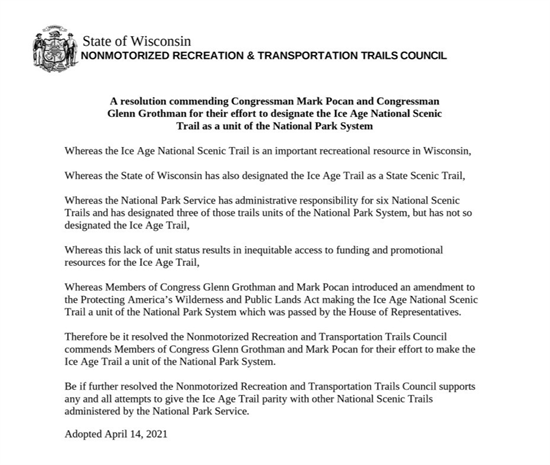 State of Wisconsin
NONMOTORIZED RECREATION & TRANSPORTATION TRAILS COUNCIL

A resolution commending Congressman Mark Pocan and Congressman Glenn Grothman for their effort to designate the Ice Age National Scenic Trail as a unit of the National Park System

Whereas the Ice Age National Scenic Trail is an important recreational resource in Wisconsin,

Whereas the State of Wisconsin has also designated the Ice Age Trail as a State Scenic Trail,

Whereas the National Park Service has administrative responsibility for six National Scenic Trails and has designated three of those trails units of the National Park System, but has not so designated the Ice Age Trail,

Whereas this lack of unit status results in inequitable access to funding and promotional resources for the Ice Age Trail,

Whereas Members of Congress Glenn Grothman and Mark Pocan introduced an amendment to the Protecting America's Wilderness and Public Lands Act making the Ice Age National Scenic Trail a unit of the National Park System which was passed by the House of Representatives.

Therefore be it resolved the Nonmotorized Recreation and Transportation Trails Council commends Members of Congress Glenn Grothman and Mark Pocan for their effort to make the Ice Age Trail a unit of the National Park System.

Be if further resolved the Nonmotorized Recreation and Transportation Trails Council supports any and all attempts to give the Ice Age Trail parity with other National Scenic Trails administered by the National Park Service.

Adopted April 14, 2021